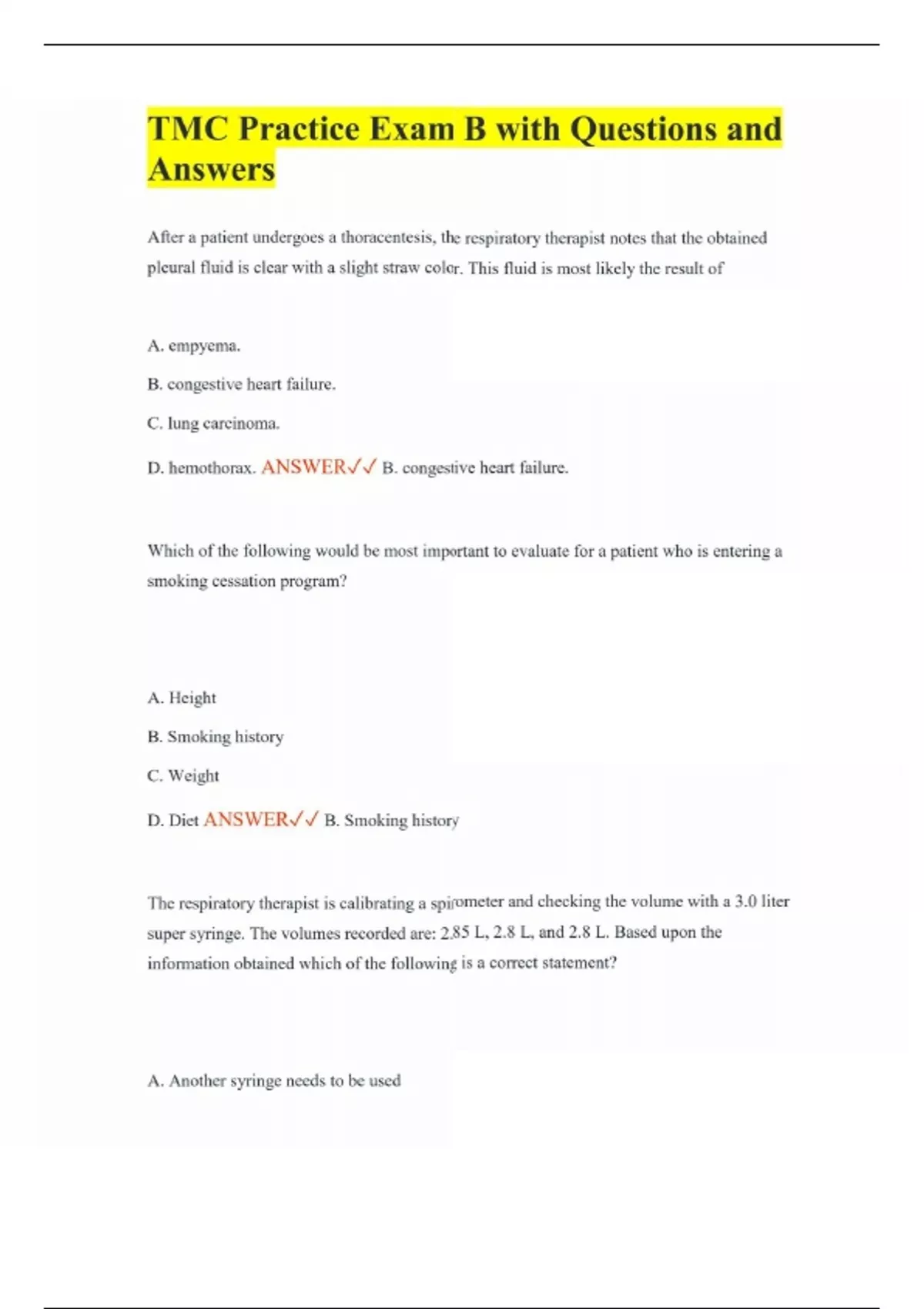 TMC Practice Exam B with Questions and Answers

After a patient undergoes a thoracentesis, the respiratory therapist notes that the obtained pleural fluid is clear with a slight straw color. This fluid is most likely the result of

A. empyema.

B. congestive heart failure.

C. lung carcinoma.

D. hemothorax. ANSWER✓✓ B. congestive heart failure.

Which of the following would be most important to evaluate for a patient who is entering a smoking cessation program?

A. Height

B. Smoking history

C. Weight

D. Diet ANSWER✓✓ B. Smoking history

The respiratory therapist is calibrating a spirometer and checking the volume with a 3.0 liter super syringe. The volumes recorded are: 2.85 L, 2.8 L, and 2.8 L. Based upon the information obtained which of the following is a correct statement?

A. Another syringe needs to be used